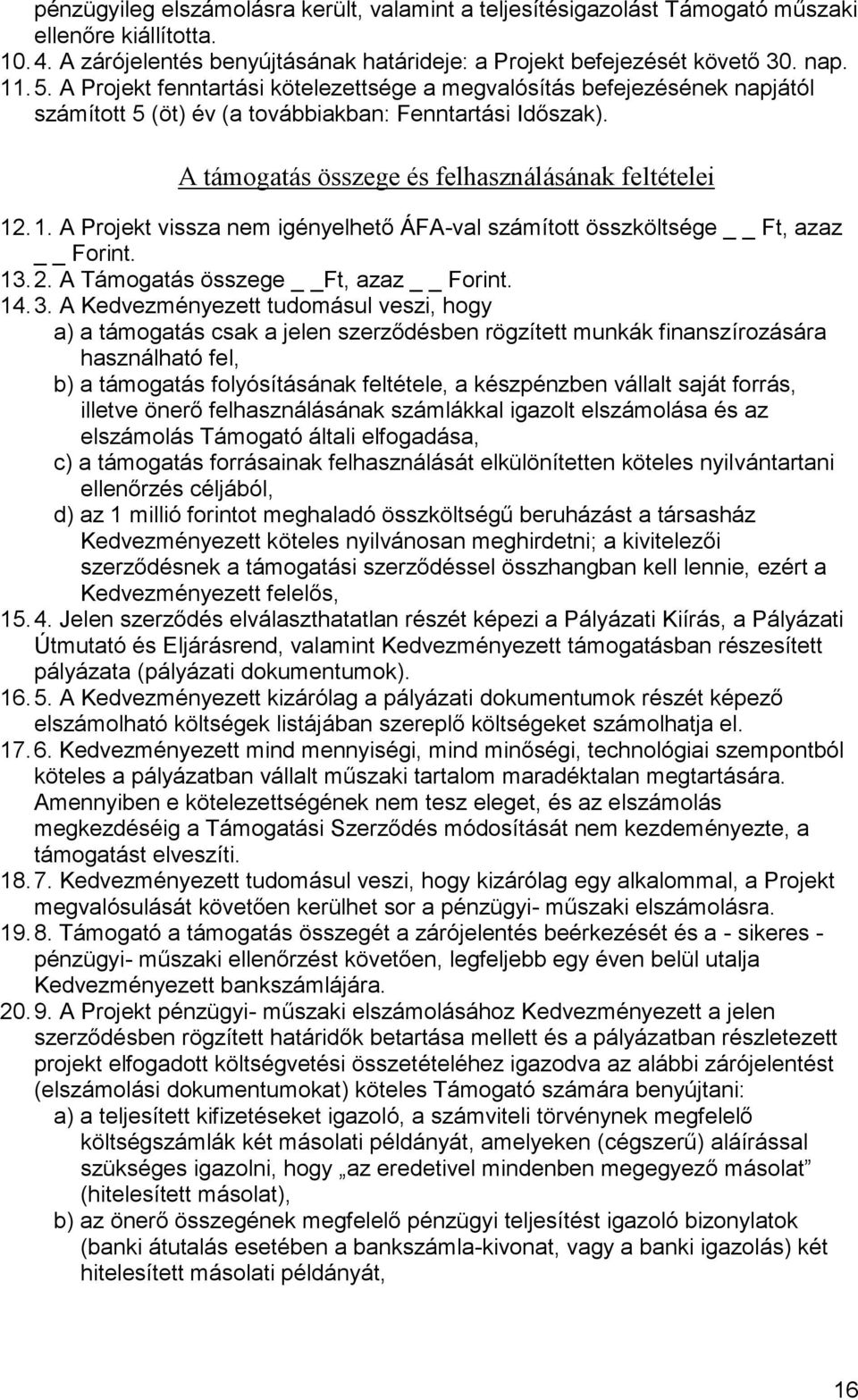 pénzügyileg elszámolásra került, valamint a teljesítésigazolást Támogató műszaki ellenőre kiállította.
10. 4. A zárójelentés benyújtásának határideje: a Projekt befejezését követő 30. nap.
11. 5. A Projekt fenntartási kötelezettsége a megvalósítás befejezésének napjától számított 5 (öt) év (a továbbiakban: Fenntartási Időszak).

A támogatás összege és felhasználásának feltételei

12. 1. A Projekt vissza nem igényelhető ÁFA-val számított összköltsége _ _ Ft, azaz _ _ Forint.
13. 2. A Támogatás összege _ _Ft, azaz _ _ Forint.
14. 3. A Kedvezményezett tudomásul veszi, hogy
a) a támogatás csak a jelen szerződésben rögzített munkák finanszírozására használható fel,
b) a támogatás folyósításának feltétele, a készpénzben vállalt saját forrás, illetve önerő felhasználásának számlákkal igazolt elszámolása és az elszámolás Támogató általi elfogadása,
c) a támogatás forrásainak felhasználását elkülönítetten köteles nyilvántartani ellenőrzés céljából,
d) az 1 millió forintot meghaladó összköltségű beruházást a társasház Kedvezményezett köteles nyilvánosan meghirdetni; a kivitelezői szerződésnek a támogatási szerződéssel összhangban kell lennie, ezért a Kedvezményezett felelős,
15. 4. Jelen szerződés elválaszthatatlan részét képezi a Pályázati Kiírás, a Pályázati Útmutató és Eljárásrend, valamint Kedvezményezett támogatásban részesített pályázata (pályázati dokumentumok).
16. 5. A Kedvezményezett kizárólag a pályázati dokumentumok részét képező elszámolható költségek listájában szereplő költségeket számolhatja el.
17. 6. Kedvezményezett mind mennyiségi, mind minőségi, technológiai szempontból köteles a pályázatban vállalt műszaki tartalom maradéktalan megtartására. Amennyiben e kötelezettségének nem tesz eleget, és az elszámolás megkezdéséig a Támogatási Szerződés módosítását nem kezdeményezte, a támogatást elveszíti.
18. 7. Kedvezményezett tudomásul veszi, hogy kizárólag egy alkalommal, a Projekt megvalósulását követően kerülhet sor a pénzügyi- műszaki elszámolásra.
19. 8. Támogató a támogatás összegét a zárójelentés beérkezését és a - sikeres - pénzügyi- műszaki ellenőrzést követően, legfeljebb egy éven belül utalja Kedvezményezett bankszámlájára.
20. 9. A Projekt pénzügyi- műszaki elszámolásához Kedvezményezett a jelen szerződésben rögzített határidők betartása mellett és a pályázatban részletezett projekt elfogadott költségvetési összetételéhez igazodva az alábbi zárójelentést (elszámolási dokumentumokat) köteles Támogató számára benyújtani:
a) a teljesített kifizetéseket igazoló, a számviteli törvénynek megfelelő költségszámlák két másolati példányát, amelyeken (cégszerű) aláírással szükséges igazolni, hogy „az eredetivel mindenben megegyező másolat” (hitelesített másolat),
b) az önerő összegének megfelelő pénzügyi teljesítést igazoló bizonylatok (banki átutalás esetében a bankszámla-kivonat, vagy a banki igazolás) két hitelesített másolati példányát,

16